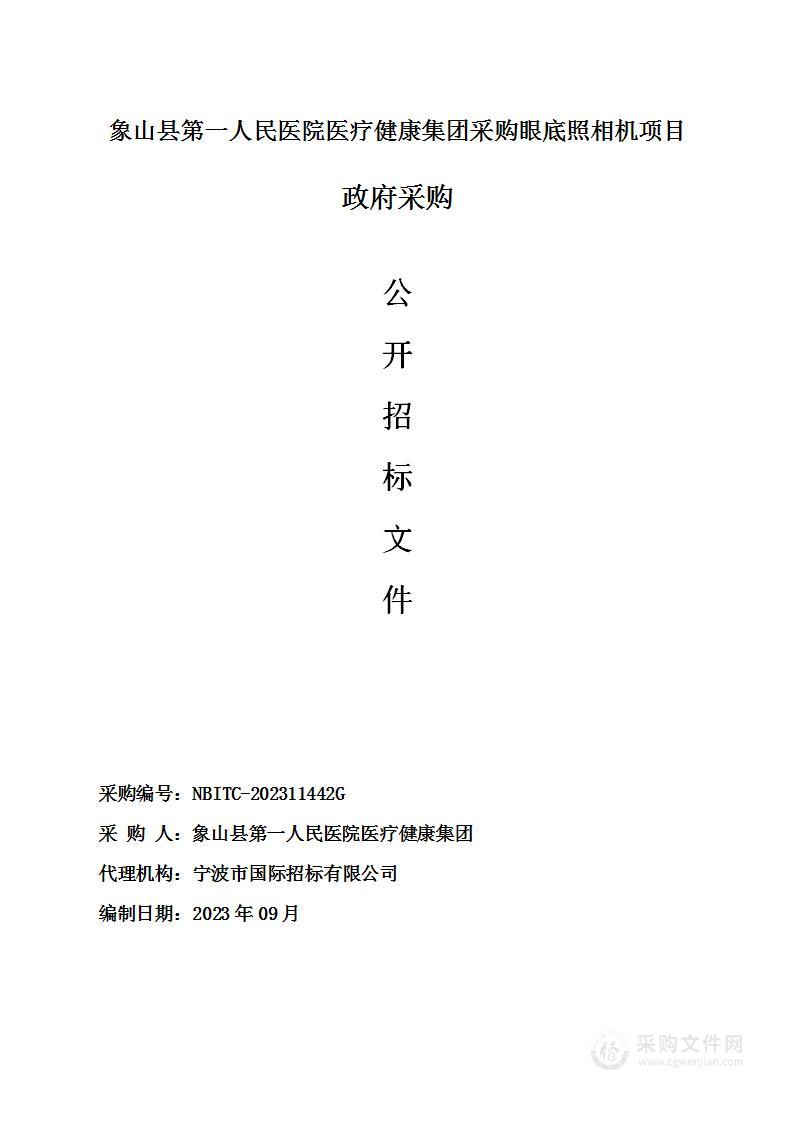 象山县第一人民医院医疗健康集团采购眼底照相机项目

政府采购

公

开

招

标

文

件

采购编号：NBITC-202311442G

采 购 人：象山县第一人民医院医疗健康集团

代理机构：宁波市国际招标有限公司

编制日期：2023 年 09 月

采购文件网
www.cgwenjian.com